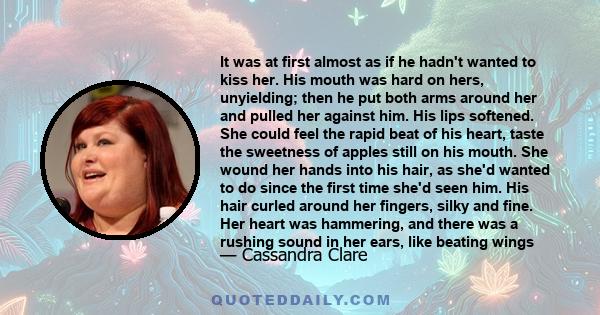 It was at first almost as if he hadn't wanted to kiss her. His mouth was hard on hers, unyielding; then he put both arms around her and pulled her against him. His lips softened. She could feel the rapid beat of his heart, taste the sweetness of apples still on his mouth. She wound her hands into his hair, as she'd wanted to do since the first time she'd seen him. His hair curled around her fingers, silky and fine. Her heart was hammering, and there was a rushing sound in her ears, like beating wings

— Cassandra Clare

QUOTEDDAILY.COM